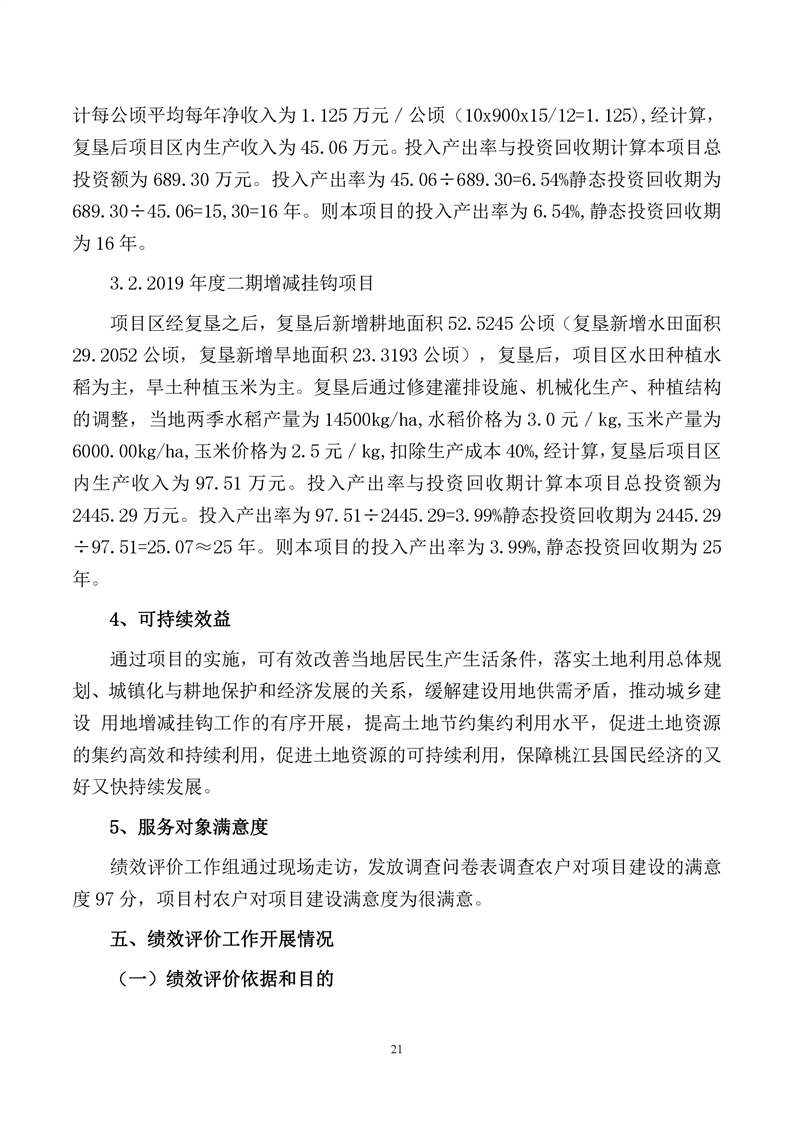 计每公顷平均每年净收入为 1.125 万元 / 公顷（10x900x15/12=1.125），经计算，复垦后项目区内生产收入为 45.06 万元。投入产出率与投资回收期计算本项目总投资额为 689.30 万元。投入产出率为 45.06÷689.30=6.54%静态投资回收期为 689.30÷45.06=15,30=16 年。则本项目的投入产出率为 6.54%，静态投资回收期为 16 年。

3.2.2019 年度二期增减挂钩项目

项目区经复垦之后，复垦后新增耕地面积 52.5245 公顷（复垦新增水田面积 29.2052 公顷，复垦新增旱地面积 23.3193 公顷），复垦后，项目区水田种植水稻为主，旱土种植玉米为主。复垦后通过修建灌排设施、机械化生产、种植结构的调整，当地两季水稻产量为 14500kg/ha，水稻价格为 3.0 元 / kg，玉米产量为 6000.00kg/ha，玉米价格为 2.5 元 / kg，扣除生产成本 40%，经计算，复垦后项目区内生产收入为 97.51 万元。投入产出率与投资回收期计算本项目总投资额为 2445.29 万元。投入产出率为 97.51÷2445.29=3.99%静态投资回收期为 2445.29÷97.51=25.07≈25 年。则本项目的投入产出率为 3.99%，静态投资回收期为 25 年。

4、可持续效益

通过项目的实施，可有效改善当地居民生产生活条件，落实土地利用总体规划、城镇化与耕地保护和经济发展的关系，缓解建设用地供需矛盾，推动城乡建设 用地增减挂钩工作的有序开展，提高土地节约集约利用水平，促进土地资源的集约高效和持续利用，促进土地资源的可持续利用，保障桃江县国民经济的又好又快持续发展。

5、服务对象满意度

绩效评价工作组通过现场走访，发放调查问卷表调查农户对项目建设的满意度 97 分，项目村农户对项目建设满意度为很满意。

五、绩效评价工作开展情况

（一）绩效评价依据和目的

21